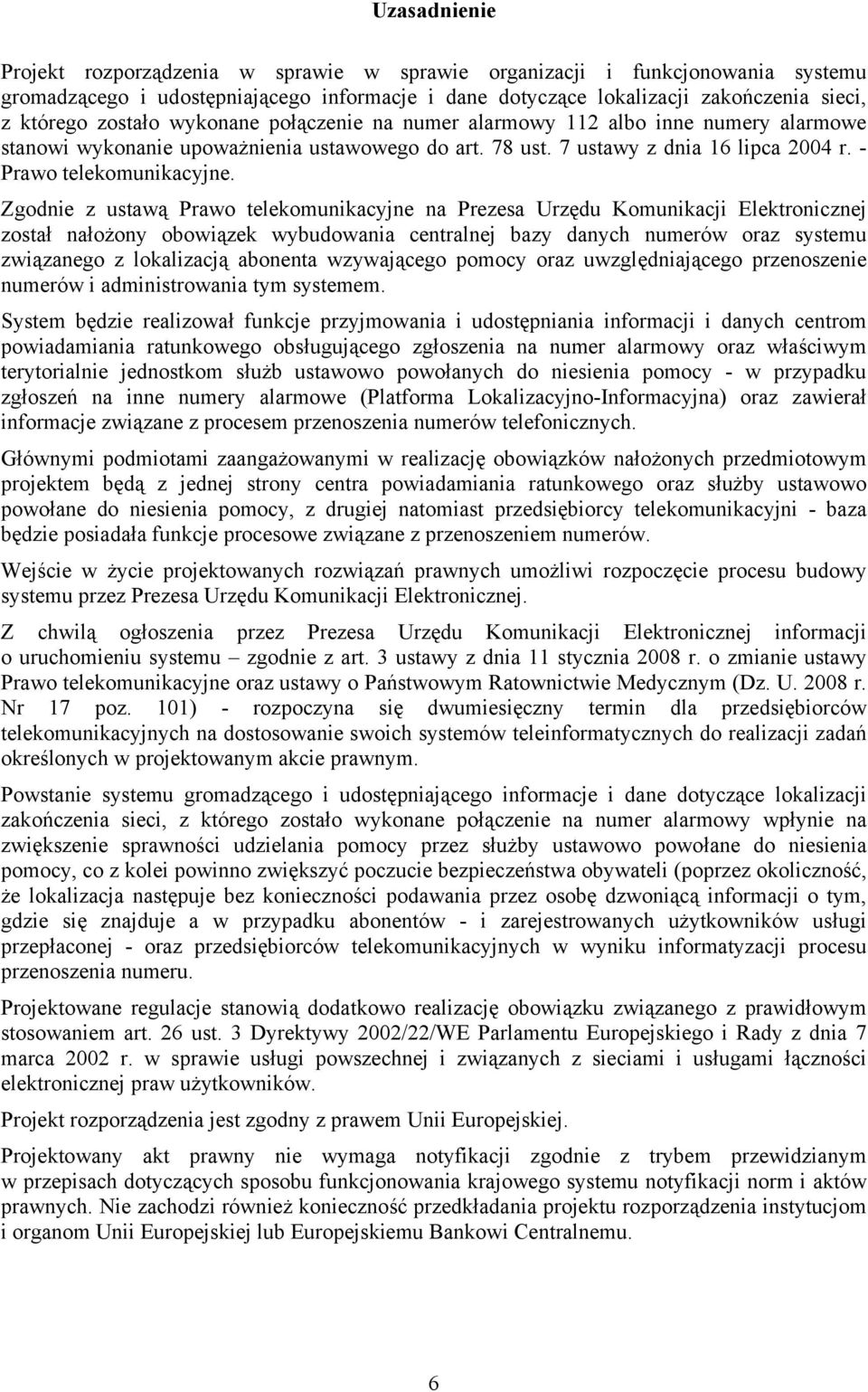 Uzasadnienie

Projekt rozporządzenia w sprawie w sprawie organizacji i funkcjonowania systemu gromadzącego i udostępniającego informacje i dane dotyczące lokalizacji zakończenia sieci, z którego zostało wykonane połączenie na numer alarmowy 112 albo inne numery alarmowe stanowi wykonanie upoważnienia ustawowego do art. 78 ust. 7 ustawy z dnia 16 lipca 2004 r. - Prawo telekomunikacyjne.

Zgodnie z ustawą Prawo telekomunikacyjne na Prezesa Urzędu Komunikacji Elektronicznej został nałożony obowiązek wybudowania centralnej bazy danych numerów oraz systemu związanego z lokalizacją abonenta wzywającego pomocy oraz uwzględniającego przenoszenie numerów i administrowania tym systemem.

System będzie realizował funkcje przyjmowania i udostępniania informacji i danych centrom powiadamiania ratunkowego obsługującego zgłoszenia na numer alarmowy oraz właściwym terytorialnie jednostkom służb ustawowo powołanych do niesienia pomocy - w przypadku zgłoszeń na inne numery alarmowe (Platforma Lokalizacyjno-Informacyjna) oraz zawierał informacje związane z procesem przenoszenia numerów telefonicznych.

Głównymi podmiotami zaangażowanymi w realizację obowiązków nałożonych przedmiotowym projektem będą z jednej strony centra powiadamiania ratunkowego oraz służby ustawowo powołane do niesienia pomocy, z drugiej natomiast przedsiębiorcy telekomunikacyjni - baza będzie posiadała funkcje procesowe związane z przenoszeniem numerów.

Wejście w życie projektowanych rozwiązań prawnych umożliwi rozpoczęcie procesu budowy systemu przez Prezesa Urzędu Komunikacji Elektronicznej.

Z chwilą ogłoszenia przez Prezesa Urzędu Komunikacji Elektronicznej informacji o uruchomieniu systemu – zgodnie z art. 3 ustawy z dnia 11 stycznia 2008 r. o zmianie ustawy Prawo telekomunikacyjne oraz ustawy o Państwowym Ratownictwie Medycznym (Dz. U. 2008 r. Nr 17 poz. 101) - rozpoczyna się dwumiesięczny termin dla przedsiębiorców telekomunikacyjnych na dostosowanie swoich systemów teleinformatycznych do realizacji zadań określonych w projektowanym akcie prawnym.

Powstanie systemu gromadzącego i udostępniającego informacje i dane dotyczące lokalizacji zakończenia sieci, z którego zostało wykonane połączenie na numer alarmowy wpłynie na zwiększenie sprawności udzielania pomocy przez służby ustawowo powołane do niesienia pomocy, co z kolei powinno zwiększyć poczucie bezpieczeństwa obywateli (poprzez okoliczność, że lokalizacja następuje bez konieczności podawania przez osobę dzwoniącą informacji o tym, gdzie się znajduje a w przypadku abonentów - i zarejestrowanych użytkowników usługi przepłaconej - oraz przedsiębiorców telekomunikacyjnych w wyniku informatyzacji procesu przenoszenia numeru.

Projektowane regulacje stanowią dodatkowo realizację obowiązku związanego z prawidłowym stosowaniem art. 26 ust. 3 Dyrektywy 2002/22/WE Parlamentu Europejskiego i Rady z dnia 7 marca 2002 r. w sprawie usługi powszechnej i związanych z sieciami i usługami łączności elektronicznej praw użytkowników.

Projekt rozporządzenia jest zgodny z prawem Unii Europejskiej.

Projektowany akt prawny nie wymaga notyfikacji zgodnie z trybem przewidzianym w przepisach dotyczących sposobu funkcjonowania krajowego systemu notyfikacji norm i aktów prawnych. Nie zachodzi również konieczność przedkładania projektu rozporządzenia instytucjom i organom Unii Europejskiej lub Europejskiemu Bankowi Centralnemu.

6